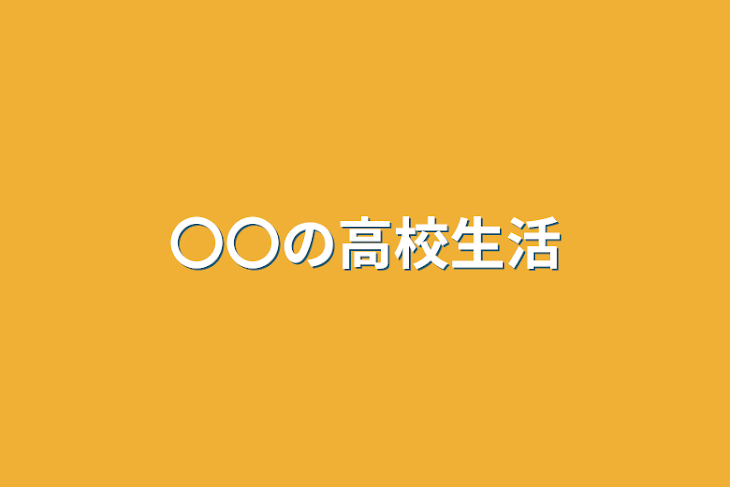 〇〇の高校生活